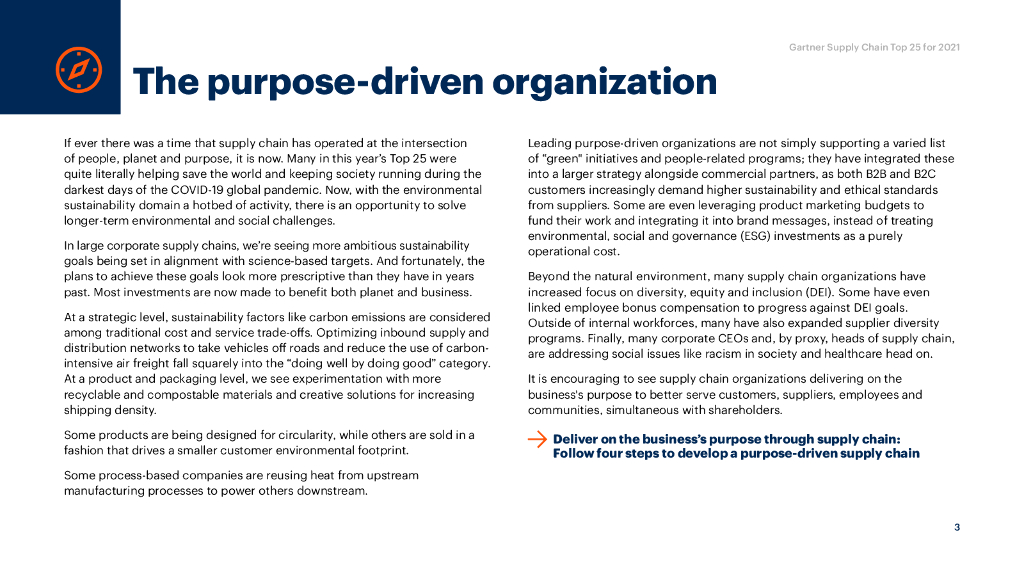 Gartner Supply Chain Top 25 for 2021

The purpose-driven organization

If ever there was a time that supply chain has operated at the intersection of people, planet and purpose, it is now. Many in this year's Top 25 were quite literally helping save the world and keeping society running during the darkest days of the COVID-19 global pandemic. Now, with the environmental sustainability domain a hotbed of activity, there is an opportunity to solve longer-term environmental and social challenges.

In large corporate supply chains, we're seeing more ambitious sustainability goals being set in alignment with science-based targets. And fortunately, the plans to achieve these goals look more prescriptive than they have in years past. Most investments are now made to benefit both planet and business.

At a strategic level, sustainability factors like carbon emissions are considered among traditional cost and service trade-offs. Optimizing inbound supply and distribution networks to take vehicles off roads and reduce the use of carbon-intensive air freight fall squarely into the "doing well by doing good" category. At a product and packaging level, we see experimentation with more recyclable and compostable materials and creative solutions for increasing shipping density.

Some products are being designed for circularity, while others are sold in a fashion that drives a smaller customer environmental footprint.

Some process-based companies are reusing heat from upstream manufacturing processes to power others downstream.

Leading purpose-driven organizations are not simply supporting a varied list of "green" initiatives and people-related programs; they have integrated these into a larger strategy alongside commercial partners, as both B2B and B2C customers increasingly demand higher sustainability and ethical standards from suppliers. Some are even leveraging product marketing budgets to fund their work and integrating it into brand messages, instead of treating environmental, social and governance (ESG) investments as a purely operational cost.

Beyond the natural environment, many supply chain organizations have increased focus on diversity, equity and inclusion (DEI). Some have even linked employee bonus compensation to progress against DEI goals. Outside of internal workforces, many have also expanded supplier diversity programs. Finally, many corporate CEOs and, by proxy, heads of supply chain, are addressing social issues like racism in society and healthcare head on.

It is encouraging to see supply chain organizations delivering on the business's purpose to better serve customers, suppliers, employees and communities, simultaneous with shareholders.

Deliver on the business's purpose through supply chain: Follow four steps to develop a purpose-driven supply chain

3